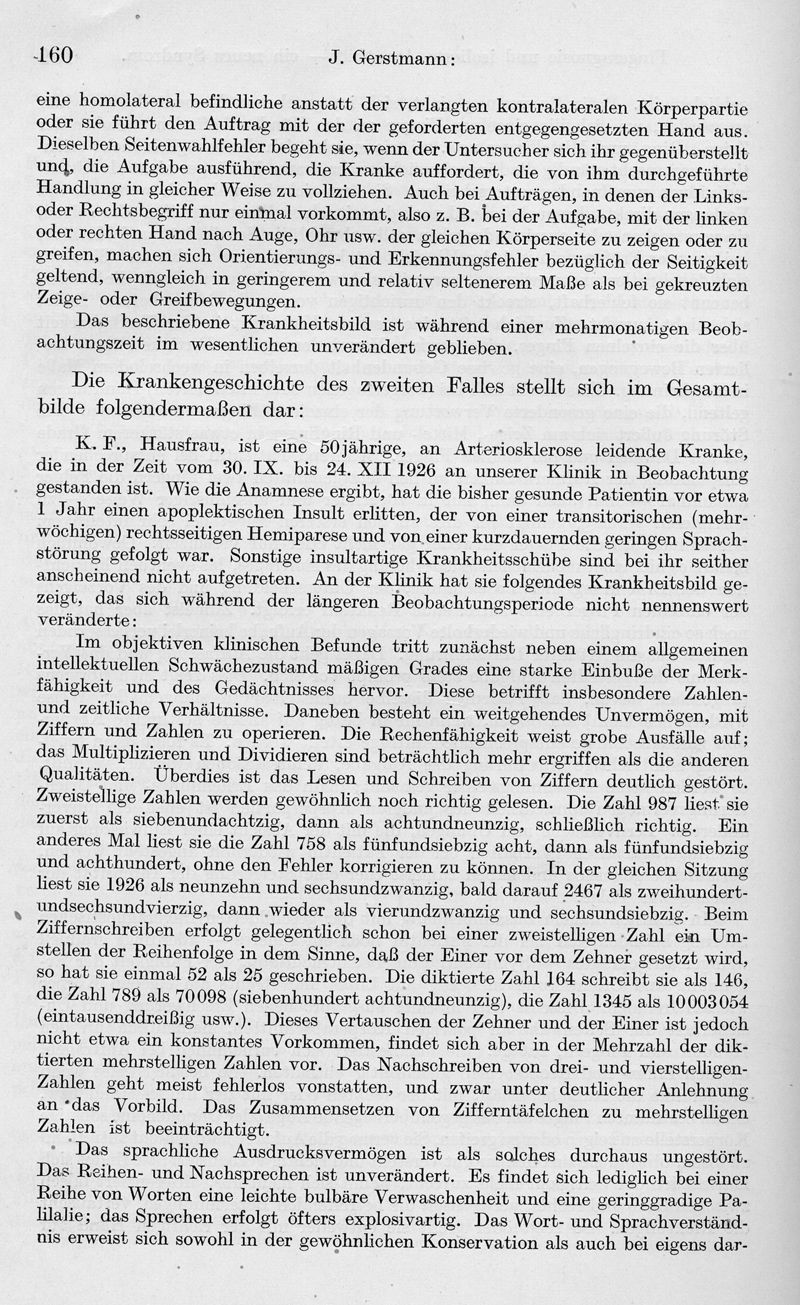 160 J. Gerstmann:

eine homolateral befindliche anstatt der verlangten kontralateralen Körperpartie oder sie führt den Auftrag mit der der geforderten entgegengesetzten Hand aus. Dieselben Seitenwahlfehler begeht sie, wenn der Untersucher sich ihr gegenüberstellt und, die Aufgabe ausführend, die Kranke auffordert, die von ihm durchgeführte Handlung in gleicher Weise zu vollziehen. Auch bei Aufträgen, in denen der Links- oder Rechtsbegriff nur einmal vorkommt, also z. B. bei der Aufgabe, mit der linken oder rechten Hand nach Auge, Ohr usw. der gleichen Körperseite zu zeigen oder zu greifen, machen sich Orientierungs- und Erkennungsfehler bezüglich der Seitigkeit geltend, wenngleich in geringerem und relativ seltenerem Maße als bei gekreuzten Zeige- oder Greifbewegungen.

Das beschriebene Krankheitsbild ist während einer mehrmonatigen Beobachtungszeit im wesentlichen unverändert geblieben.

Die Krankengeschichte des zweiten Falles stellt sich im Gesamtbilde folgendermaßen dar:

K. F., Hausfrau, ist eine 50jährige, an Arteriosklerose leidende Kranke, die in der Zeit vom 30. IX. bis 24. XII 1926 an unserer Klinik in Beobachtung gestanden ist. Wie die Anamnese ergibt, hat die bisher gesunde Patientin vor etwa 1 Jahr einen apoplektischen Insult erlitten, der von einer transitorischen (mehrwöchigen) rechtsseitigen Hemiparese und von einer kurzdauernden geringen Sprachstörung gefolgt war. Sonstige insultartige Krankheitsschübe sind bei ihr seither anscheinend nicht aufgetreten. An der Klinik hat sie folgendes Krankheitsbild gezeigt, das sich während der längeren Beobachtungsperiode nicht nennenswert veränderte:

Im objektiven klinischen Befunde tritt zunächst neben einem allgemeinen intellektuellen Schwächezustand mäßigen Grades eine starke Einbuße der Merkfähigkeit und des Gedächtnisses hervor. Diese betrifft insbesondere Zahlen- und zeitliche Verhältnisse. Daneben besteht ein weitgehendes Unvermögen, mit Ziffern und Zahlen zu operieren. Die Rechenfähigkeit weist grobe Ausfälle auf; das Multiplizieren und Dividieren sind beträchtlich mehr ergriffen als die anderen Qualitäten. Überdies ist das Lesen und Schreiben von Ziffern deutlich gestört. Zweistellige Zahlen werden gewöhnlich noch richtig gelesen. Die Zahl 987 liest sie zuerst als siebenundachtzig, dann als achtundneunzig, schließlich richtig. Ein anderes Mal liest sie die Zahl 758 als fünfundsiebzig acht, dann als fünfundsiebzig und achthundert, ohne den Fehler korrigieren zu können. In der gleichen Sitzung liest sie 1926 als neunzehn und sechsundzwanzig, bald darauf 2467 als zweihundertundsechsundvierzig, dann wieder als vierundzwanzig und sechsundsiebzig. Beim Ziffernschreiben erfolgt gelegentlich schon bei einer zweistelligen Zahl ein Umstellen der Reihenfolge in dem Sinne, daß der Einer vor dem Zehner gesetzt wird, so hat sie einmal 52 als 25 geschrieben. Die diktierte Zahl 164 schreibt sie als 146, die Zahl 789 als 70098 (siebenhundert achtundneunzig), die Zahl 1345 als 10003054 (eintausenddreißig usw.). Dieses Vertauschen der Zehner und der Einer ist jedoch nicht etwa ein konstantes Vorkommen, findet sich aber in der Mehrzahl der diktierten mehrstelligen Zahlen vor. Das Nachschreiben von drei- und vierstelligen Zahlen geht meist fehlerlos vonstatten, und zwar unter deutlicher Anlehnung an das Vorbild. Das Zusammensetzen von Zifferntäfelchen zu mehrstelligen Zahlen ist beeinträchtigt.

Das sprachliche Ausdrucksvermögen ist als solches durchaus ungestört. Das Reihen- und Nachsprechen ist unverändert. Es findet sich lediglich bei einer Reihe von Worten eine leichte bulbäre Verwaschenheit und eine geringgradige Palilalie; das Sprechen erfolgt öfters explosivartig. Das Wort- und Sprachverständnis erweist sich sowohl in der gewöhnlichen Konservation als auch bei eigens dar-